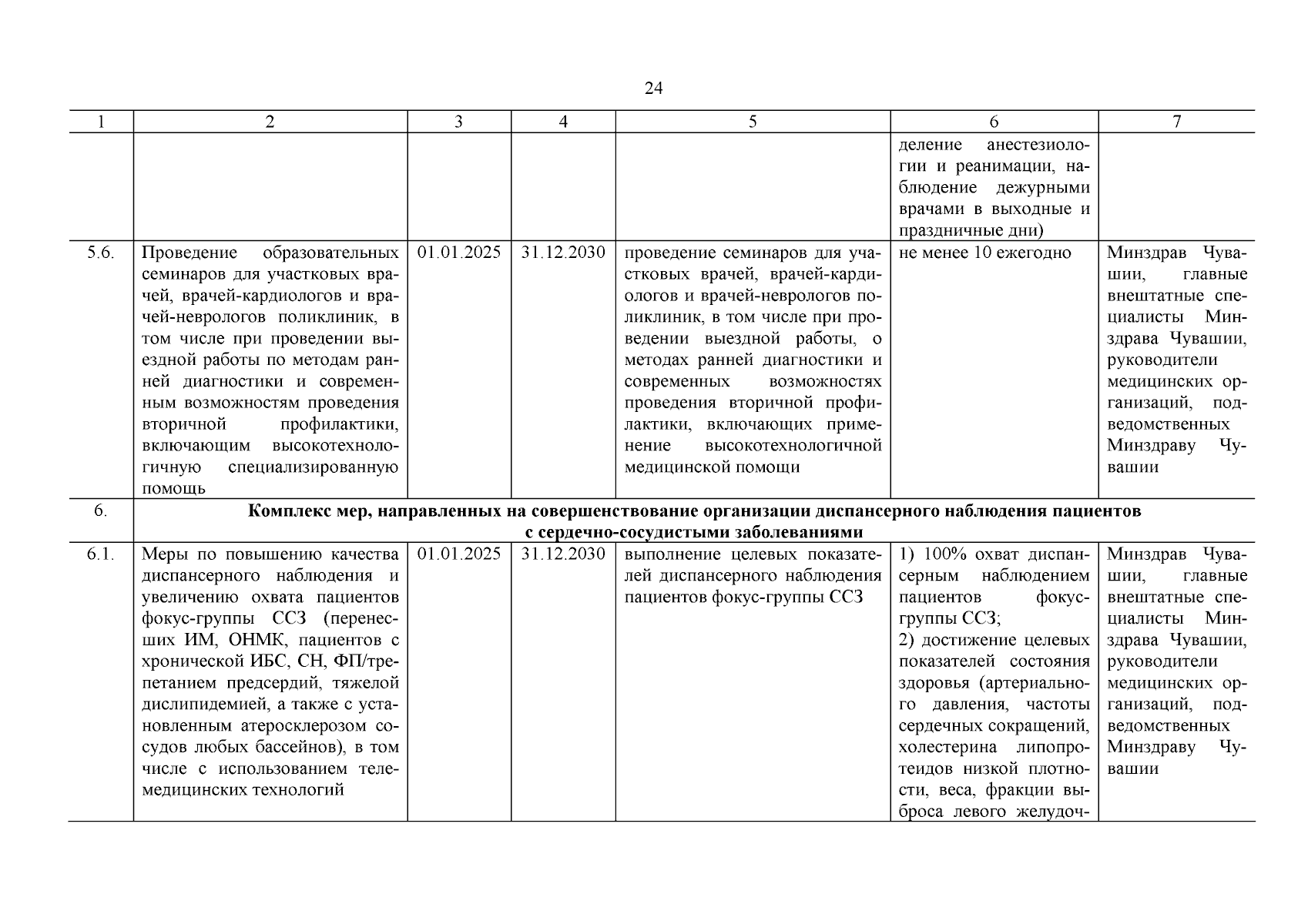 24

| 1 | 2 | 3 | 4 | 5 | 6 | 7 |
|---|---|---|---|---|---|---|
| | | | | | деление анестезиологии и реанимации, наблюдение дежурными врачами в выходные и праздничные дни) | |
| 5.6. | Проведение образовательных семинаров для участковых врачей, врачей-кардиологов и врачей-неврологов поликлиник, в том числе при проведении выездной работы по методам ранней диагностики и современным возможностям проведения вторичной профилактики, включающим высокотехнологичную специализированную помощь | 01.01.2025 | 31.12.2030 | проведение семинаров для участковых врачей, врачей-кардиологов и врачей-неврологов поликлиник, в том числе при проведении выездной работы, о методах ранней диагностики и современных возможностях проведения вторичной профилактики, включающих применение высокотехнологичной медицинской помощи | не менее 10 ежегодно | Минздрав Чувашии, главные внештатные специалисты Минздрава Чувашии, руководители медицинских организаций, подведомственных Минздраву Чувашии |
| 6. | **Комплекс мер, направленных на совершенствование организации диспансерного наблюдения пациентов с сердечно-сосудистыми заболеваниями** | | | | | |
| 6.1. | Меры по повышению качества диспансерного наблюдения и увеличению охвата пациентов фокус-группы ССЗ (перенесших ИМ, ОНМК, пациентов с хронической ИБС, СН, ФП/трепетанием предсердий, тяжелой дислипидемией, а также с установленным атеросклерозом сосудов любых бассейнов), в том числе с использованием телемедицинских технологий | 01.01.2025 | 31.12.2030 | выполнение целевых показателей диспансерного наблюдения пациентов фокус-группы ССЗ | 1) 100% охват диспансерным наблюдением пациентов фокус-группы ССЗ; 2) достижение целевых показателей состояния здоровья (артериального давления, частоты сердечных сокращений, холестерина липопротеидов низкой плотности, веса, фракции выброса левого желудоч- | Минздрав Чувашии, главные внештатные специалисты Минздрава Чувашии, руководители медицинских организаций, подведомственных Минздраву Чувашии |